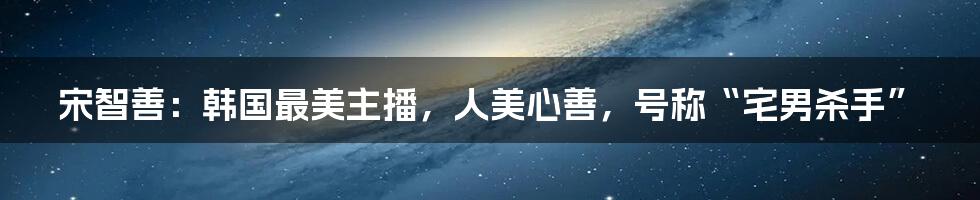 宋智善：韩国最美主播，人美心善，号称“宅男杀手”